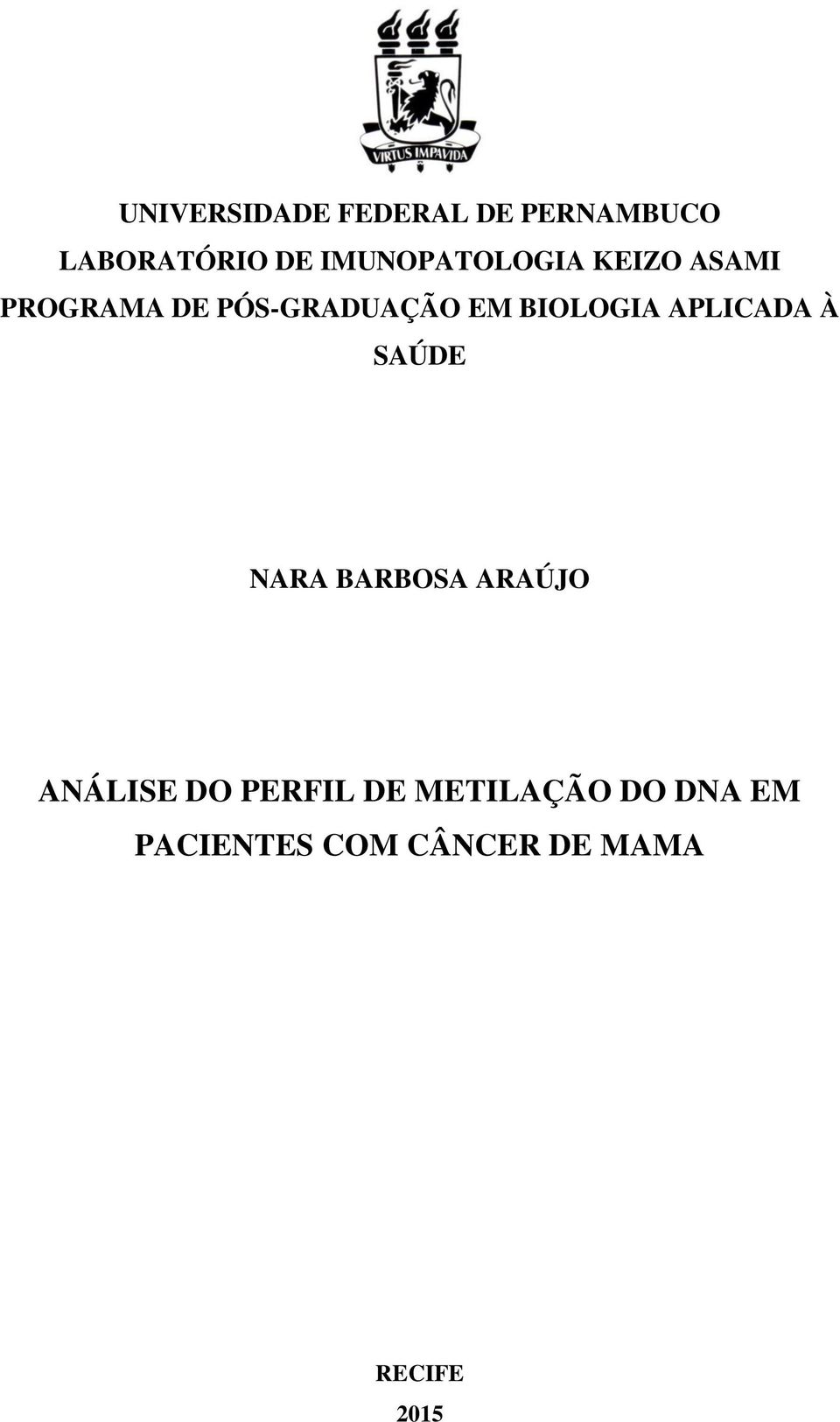 VIRTUS IMPAVIDA

UNIVERSIDADE FEDERAL DE PERNAMBUCO
LABORATÓRIO DE IMUNOPATOLOGIA KEIZO ASAMI
PROGRAMA DE PÓS-GRADUAÇÃO EM BIOLOGIA APLICADA À SAÚDE

NARA BARBOSA ARAÚJO

ANÁLISE DO PERFIL DE METILAÇÃO DO DNA EM PACIENTES COM CÂNCER DE MAMA

RECIFE
2015